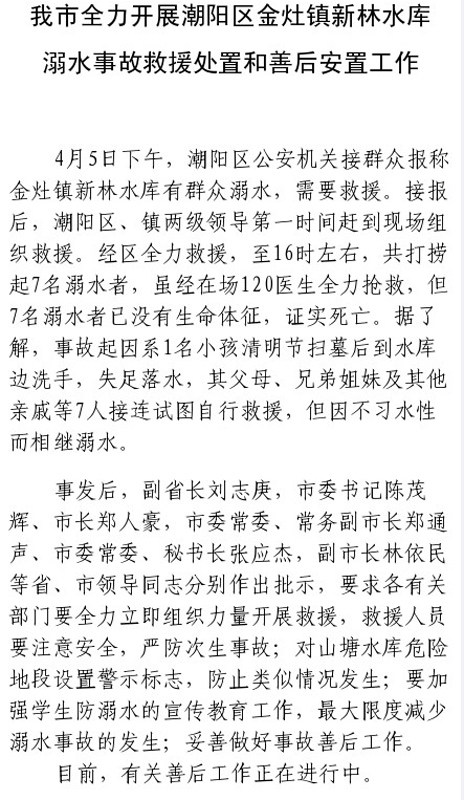 我市全力开展潮阳区金灶镇新林水库溺水事故救援处置和善后安置工作

4月5日下午，潮阳区公安机关接群众报称金灶镇新林水库有群众溺水，需要救援。接报后，潮阳区、镇两级领导第一时间赶到现场组织救援。经区全力救援，至16时左右，共打捞起7名溺水者，虽经在场120医生全力抢救，但7名溺水者已没有生命体征，证实死亡。据了解，事故起因系1名小孩清明节扫墓后到水库边洗手，失足落水，其父母、兄弟姐妹及其他亲戚等7人接连试图自行救援，但因不习水性而相继溺水。

事发后，副省长刘志庚，市委书记陈茂辉、市长郑人豪，市委常委、常务副市长郑通声、市委常委、秘书长张应杰，副市长林依民等省、市领导同志分别作出批示，要求各有关部门要全力立即组织力量开展救援，救援人员要注意安全，严防次生事故；对山塘水库危险地段设置警示标志，防止类似情况发生；要加强学生防溺水的宣传教育工作，最大限度减少溺水事故的发生；妥善做好事故善后工作。

目前，有关善后工作正在进行中。